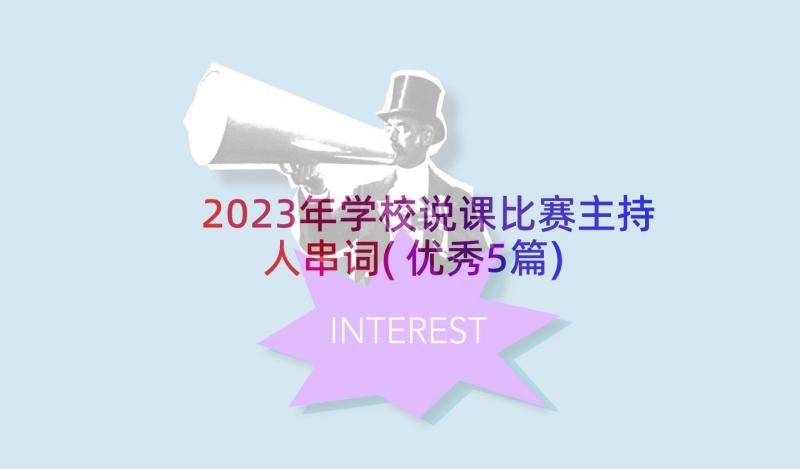 2023年学校说课比赛主持人串词(优秀5篇)

INTEREST